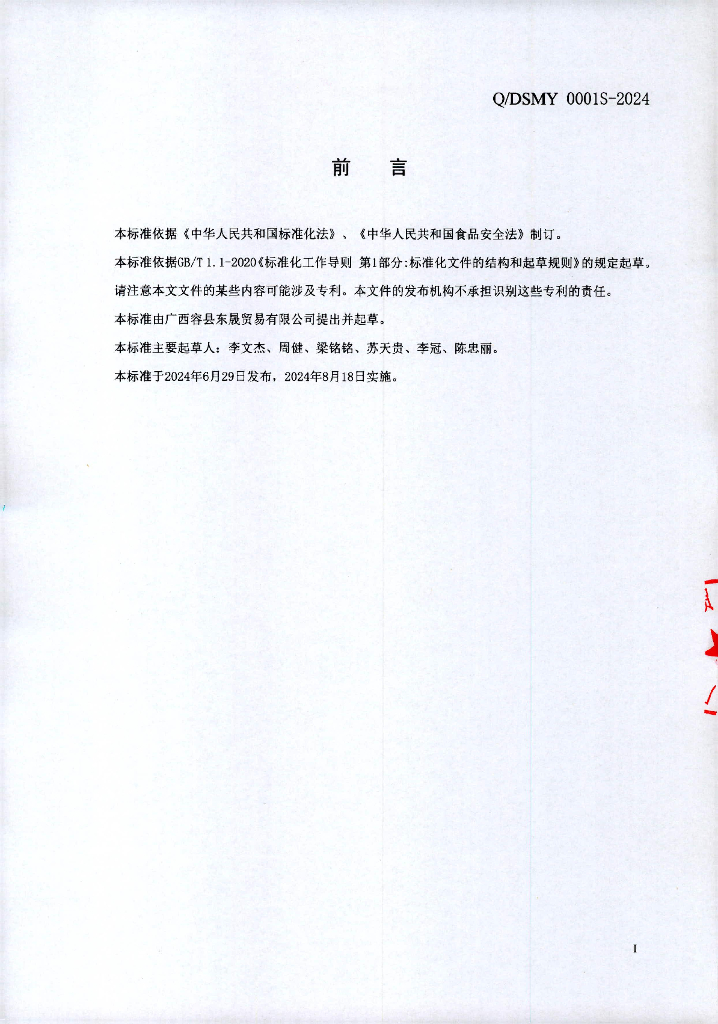 Q/DSMY 0001S-2024

前 言

本标准依据《中华人民共和国标准化法》、《中华人民共和国食品安全法》制订。

本标准依据GB/T 1.1-2020《标准化工作导则 第1部分:标准化文件的结构和起草规则》的规定起草。

请注意本文文件的某些内容可能涉及专利。本文件的发布机构不承担识别这些专利的责任。

本标准由广西容县东晟贸易有限公司提出并起草。

本标准主要起草人：李文杰、周健、梁铭铭、苏天贵、李冠、陈忠丽。

本标准于2024年6月29日发布，2024年8月18日实施。

I